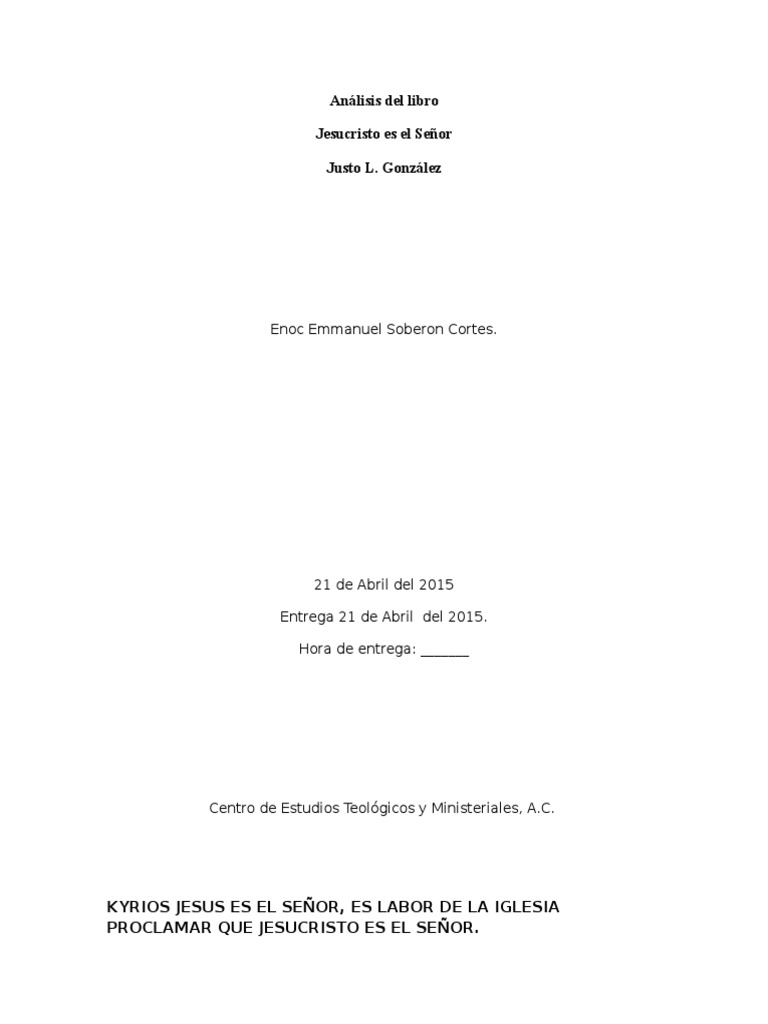 Análisis del libro

Jesucristo es el Señor

Justo L. González

Enoc Emmanuel Soberon Cortes.

21 de Abril del 2015

Entrega 21 de Abril del 2015.

Hora de entrega: ______

Centro de Estudios Teológicos y Ministeriales, A.C.

KYRIOS JESUS ES EL SEÑOR, ES LABOR DE LA IGLESIA PROCLAMAR QUE JESUCRISTO ES EL SEÑOR.